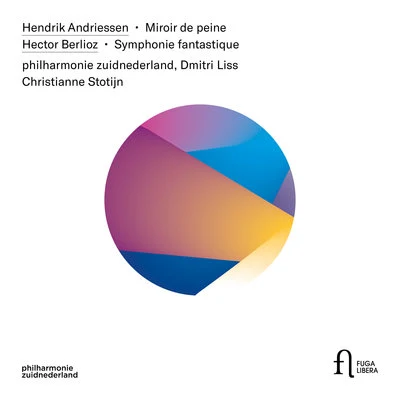 Hendrik Andriessen · Miroir de peine
Hector Berlioz · Symphonie fantastique
philharmonie zuidnederland, Dmitri Liss
Christianne Stotijn

philharmonie
zuidnederland

fl
FUGA
LIBERA